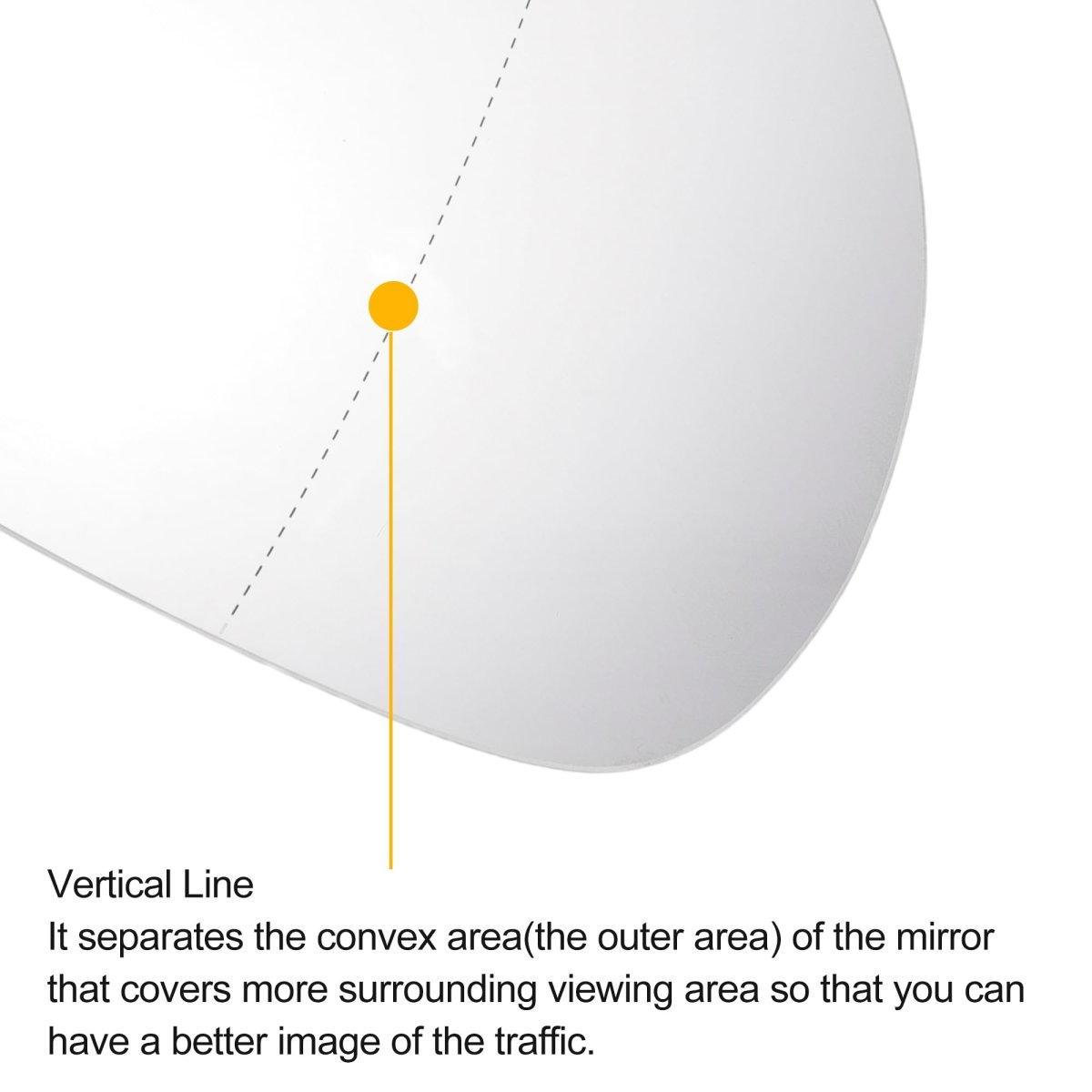 Vertical Line
It separates the convex area(the outer area) of the mirror that covers more surrounding viewing area so that you can have a better image of the traffic.